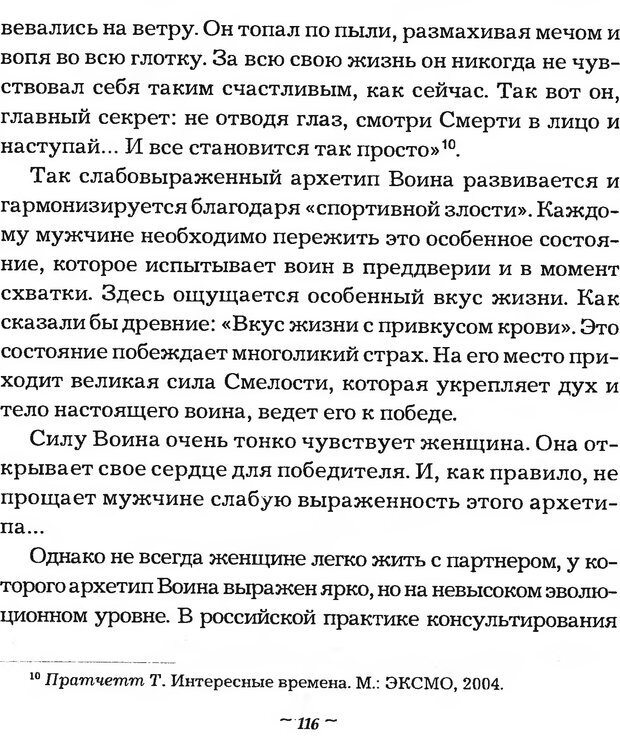 вевались на ветру. Он топал по пыли, размахивая мечом и вопя во всю глотку. За всю свою жизнь он никогда не чувствовал себя таким счастливым, как сейчас. Так вот он, главный секрет: не отводя глаз, смотри Смерти в лицо и наступай... И все становится так просто»$^{10}$.

Так слабовыраженный архетип Воина развивается и гармонизируется благодаря «спортивной злости». Каждому мужчине необходимо пережить это особенное состояние, которое испытывает воин в преддверии и в момент схватки. Здесь ощущается особенный вкус жизни. Как сказали бы древние: «Вкус жизни с привкусом крови». Это состояние побеждает многоликий страх. На его место приходит великая сила Смелости, которая укрепляет дух и тело настоящего воина, ведет его к победе.

Силу Воина очень тонко чувствует женщина. Она открывает свое сердце для победителя. И, как правило, не прощает мужчине слабую выраженность этого архетипа...

Однако не всегда женщине легко жить с партнером, у которого архетип Воина выражен ярко, но на невысоком эволюционном уровне. В российской практике консультирования

$^{10}$ Пратчетт Т. Интересные времена. М.: ЭКСМО, 2004.

~ 116 ~